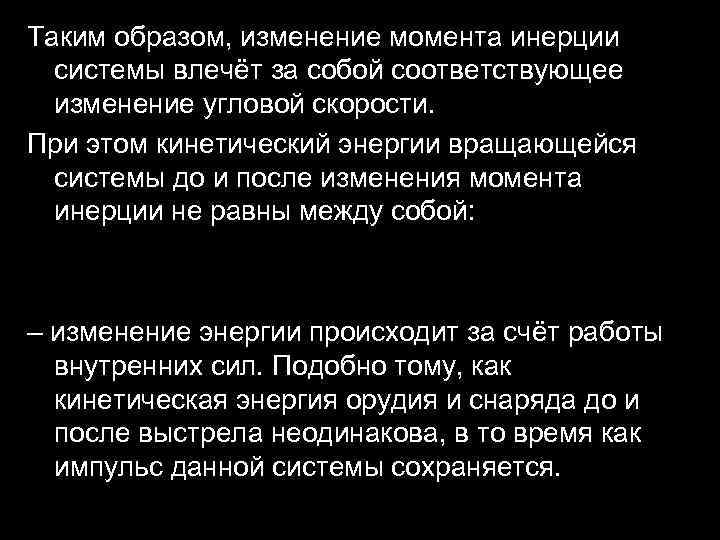 Таким образом, изменение момента инерции системы влечёт за собой соответствующее изменение угловой скорости.

При этом кинетический энергии вращающейся системы до и после изменения момента инерции не равны между собой:

– изменение энергии происходит за счёт работы внутренних сил. Подобно тому, как кинетическая энергия орудия и снаряда до и после выстрела неодинакова, в то время как импульс данной системы сохраняется.